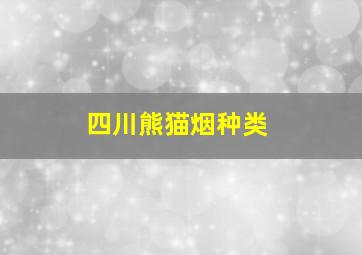 四川熊猫烟种类